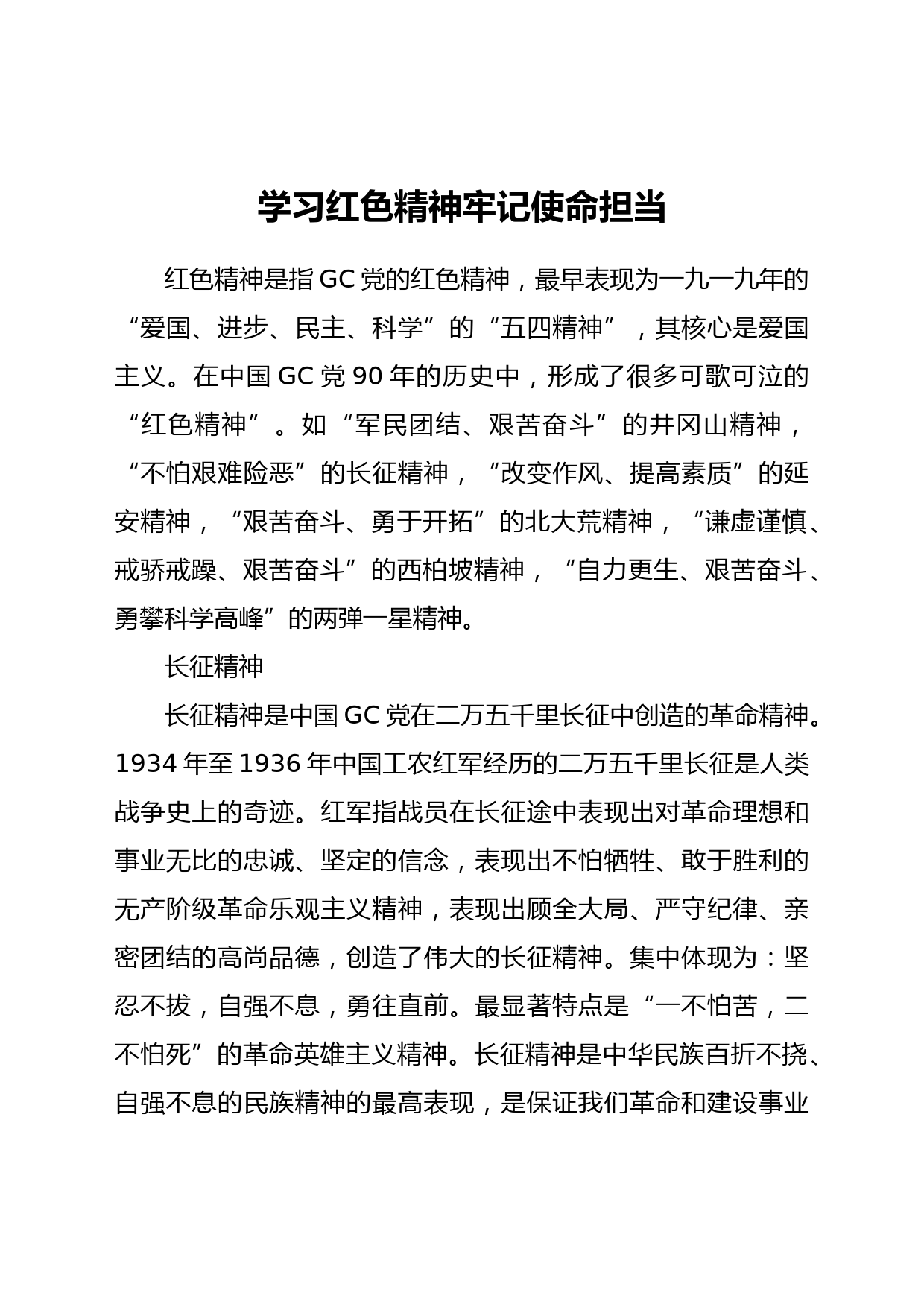 学习红色精神牢记使命担当

红色精神是指GC党的红色精神，最早表现为一九一九年的“爱国、进步、民主、科学”的“五四精神”，其核心是爱国主义。在中国GC党90年的历史中，形成了很多可歌可泣的“红色精神”。如“军民团结、艰苦奋斗”的井冈山精神，“不怕艰难险恶”的长征精神，“改变作风、提高素质”的延安精神，“艰苦奋斗、勇于开拓”的北大荒精神，“谦虚谨慎、戒骄戒躁、艰苦奋斗”的西柏坡精神，“自力更生、艰苦奋斗、勇攀科学高峰”的两弹一星精神。

长征精神

长征精神是中国GC党在二万五千里长征中创造的革命精神。1934年至1936年中国工农红军经历的二万五千里长征是人类战争史上的奇迹。红军指战员在长征途中表现出对革命理想和事业无比的忠诚、坚定的信念，表现出不怕牺牲、敢于胜利的无产阶级革命乐观主义精神，表现出顾全大局、严守纪律、亲密团结的高尚品德，创造了伟大的长征精神。集中体现为：坚忍不拔，自强不息，勇往直前。最显著特点是“一不怕苦，二不怕死”的革命英雄主义精神。长征精神是中华民族百折不挠、自强不息的民族精神的最高表现，是保证我们革命和建设事业